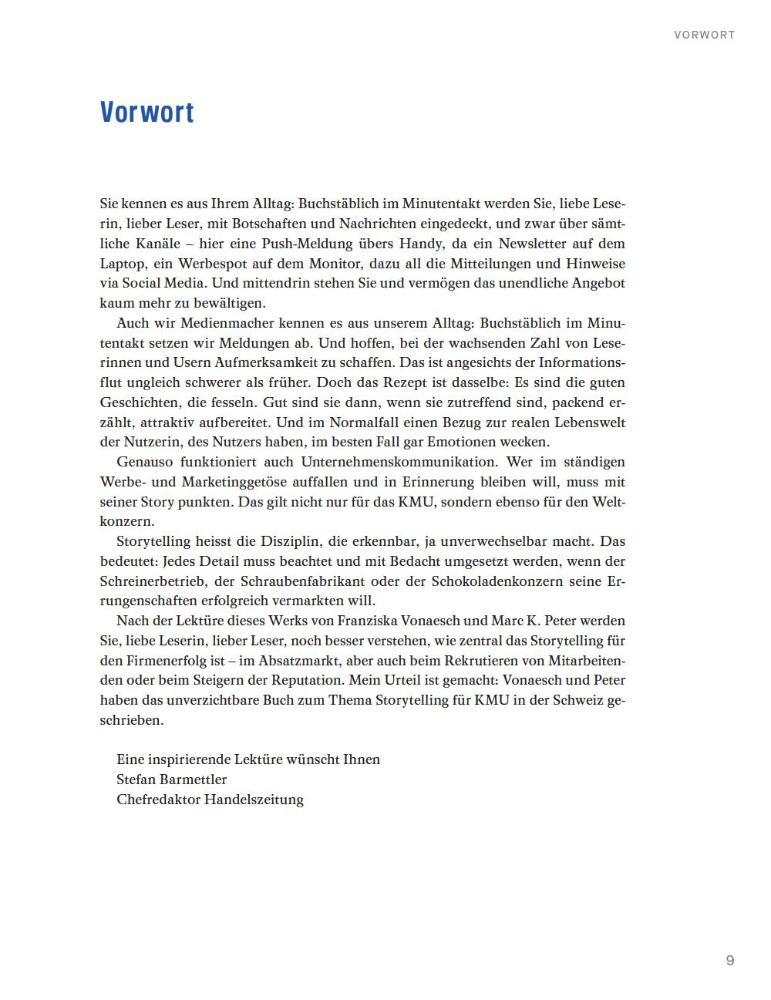 VORWORT

Vorwort

Sie kennen es aus Ihrem Alltag: Buchstäblich im Minutentakt werden Sie, liebe Leserin, lieber Leser, mit Botschaften und Nachrichten eingedeckt, und zwar über sämtliche Kanäle – hier eine Push-Meldung übers Handy, da ein Newsletter auf dem Laptop, ein Werbespot auf dem Monitor, dazu all die Mitteilungen und Hinweise via Social Media. Und mittendrin stehen Sie und vermögen das unendliche Angebot kaum mehr zu bewältigen.

Auch wir Medienmacher kennen es aus unserem Alltag: Buchstäblich im Minutentakt setzen wir Meldungen ab. Und hoffen, bei der wachsenden Zahl von Leserinnen und Usern Aufmerksamkeit zu schaffen. Das ist angesichts der Informationsflut ungleich schwerer als früher. Doch das Rezept ist dasselbe: Es sind die guten Geschichten, die fesseln. Gut sind sie dann, wenn sie zutreffend sind, packend erzählt, attraktiv aufbereitet. Und im Normalfall einen Bezug zur realen Lebenswelt der Nutzerin, des Nutzers haben, im besten Fall gar Emotionen wecken.

Genauso funktioniert auch Unternehmenskommunikation. Wer im ständigen Werbe- und Marketinggetöse auffallen und in Erinnerung bleiben will, muss mit seiner Story punkten. Das gilt nicht nur für das KMU, sondern ebenso für den Weltkonzern.

Storytelling heisst die Disziplin, die erkennbar, ja unverwechselbar macht. Das bedeutet: Jedes Detail muss beachtet und mit Bedacht umgesetzt werden, wenn der Schreinerbetrieb, der Schraubenfabrikant oder der Schokoladenkonzern seine Errungenschaften erfolgreich vermarkten will.

Nach der Lektüre dieses Werks von Franziska Vonaesch und Marc K. Peter werden Sie, liebe Leserin, lieber Leser, noch besser verstehen, wie zentral das Storytelling für den Firmenerfolg ist – im Absatzmarkt, aber auch beim Rekrutieren von Mitarbeitenden oder beim Steigern der Reputation. Mein Urteil ist gemacht: Vonaesch und Peter haben das unverzichtbare Buch zum Thema Storytelling für KMU in der Schweiz geschrieben.

Eine inspirierende Lektüre wünscht Ihnen
Stefan Barmettler
Chefredaktor Handelszeitung

9